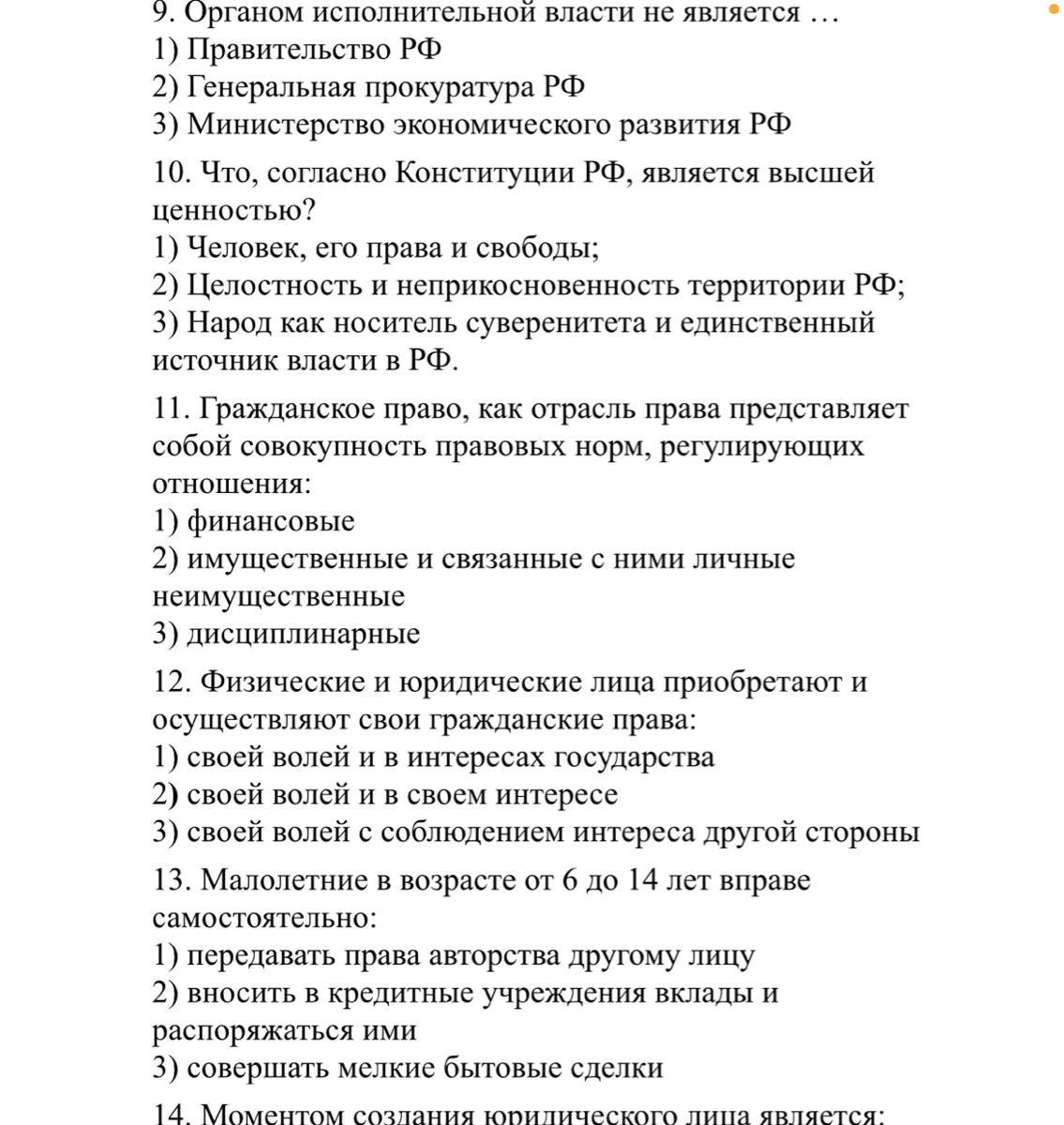 9. Органом исполнительной власти не является …
1) Правительство РФ
2) Генеральная прокуратура РФ
3) Министерство экономического развития РФ

10. Что, согласно Конституции РФ, является высшей ценностью?
1) Человек, его права и свободы;
2) Целостность и неприкосновенность территории РФ;
3) Народ как носитель суверенитета и единственный источник власти в РФ.

11. Гражданское право, как отрасль права представляет собой совокупность правовых норм, регулирующих отношения:
1) финансовые
2) имущественные и связанные с ними личные неимущественные
3) дисциплинарные

12. Физические и юридические лица приобретают и осуществляют свои гражданские права:
1) своей волей и в интересах государства
2) своей волей и в своем интересе
3) своей волей с соблюдением интереса другой стороны

13. Малолетние в возрасте от 6 до 14 лет вправе самостоятельно:
1) передавать права авторства другому лицу
2) вносить в кредитные учреждения вклады и распоряжаться ими
3) совершать мелкие бытовые сделки

14. Моментом создания юридического лица является: